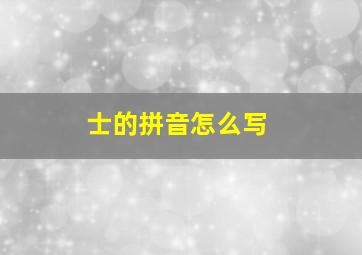 士的拼音怎么写